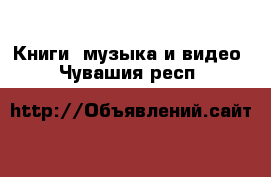 Книги  музыка и видео
Чувашия респ

http://Объявлений.сайт